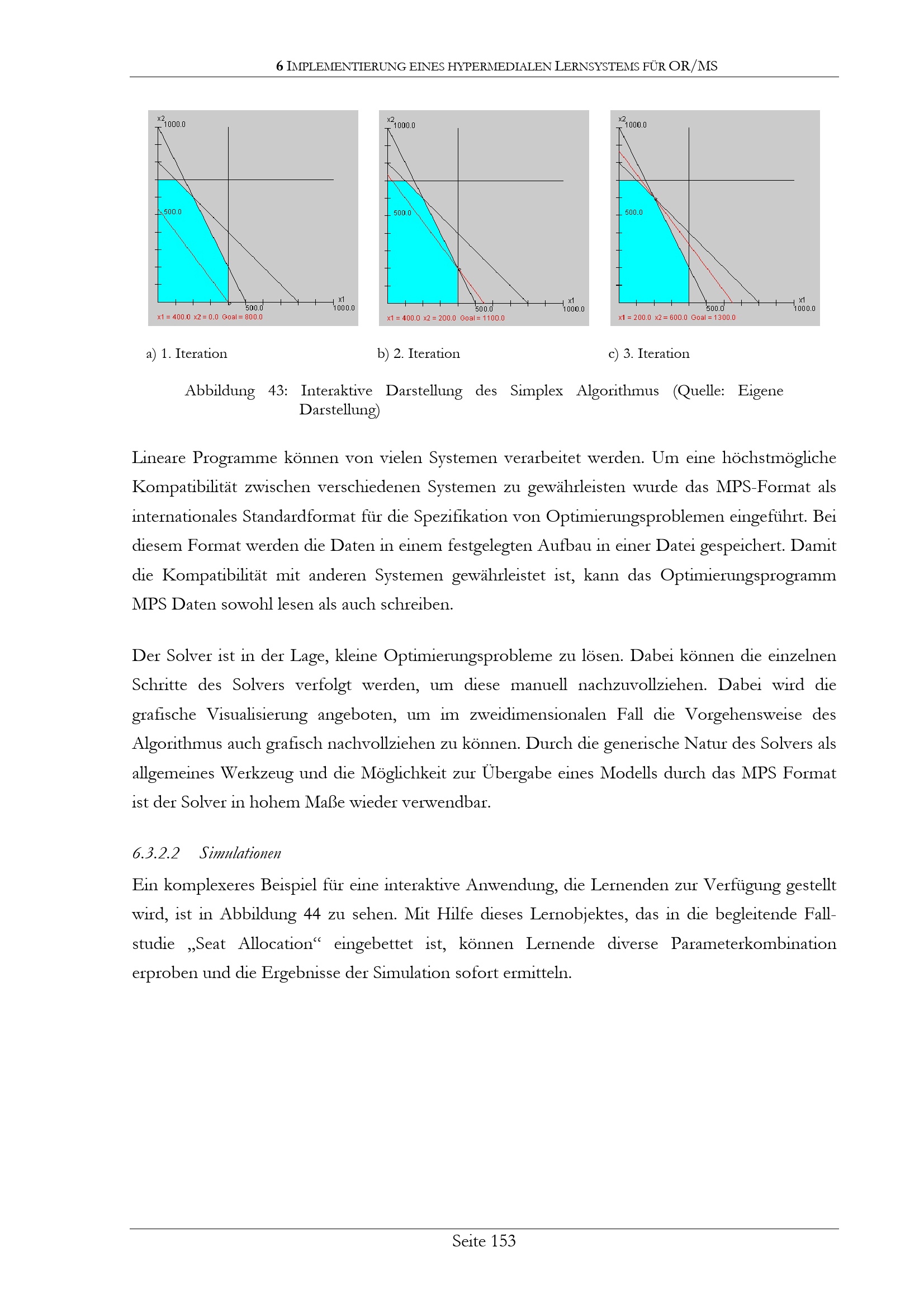 6 IMPLEMENTIERUNG EINES HYPERMEDIALEN LERNSYSTEMS FÜR OR/MS

x2
1000.0
500.0
500.0
x1
1000.0
x1 = 400.0 x2 = 0.0 Goal = 800.0

x2
1000.0
500.0
500.0
x1
1000.0
x1 = 400.0 x2 = 200.0 Goal = 1100.0

x2
1000.0
500.0
500.0
x1
1000.0
x1 = 200.0 x2 = 600.0 Goal = 1300.0

a) 1. Iteration

b) 2. Iteration

c) 3. Iteration

Abbildung 43: Interaktive Darstellung des Simplex Algorithmus (Quelle: Eigene Darstellung)

Lineare Programme können von vielen Systemen verarbeitet werden. Um eine höchstmögliche Kompatibilität zwischen verschiedenen Systemen zu gewährleisten wurde das MPS-Format als internationales Standardformat für die Spezifikation von Optimierungsproblemen eingeführt. Bei diesem Format werden die Daten in einem festgelegten Aufbau in einer Datei gespeichert. Damit die Kompatibilität mit anderen Systemen gewährleistet ist, kann das Optimierungsprogramm MPS Daten sowohl lesen als auch schreiben.

Der Solver ist in der Lage, kleine Optimierungsprobleme zu lösen. Dabei können die einzelnen Schritte des Solvers verfolgt werden, um diese manuell nachzuvollziehen. Dabei wird die grafische Visualisierung angeboten, um im zweidimensionalen Fall die Vorgehensweise des Algorithmus auch grafisch nachvollziehen zu können. Durch die generische Natur des Solvers als allgemeines Werkzeug und die Möglichkeit zur Übergabe eines Modells durch das MPS Format ist der Solver in hohem Maße wieder verwendbar.

6.3.2.2 Simulationen

Ein komplexeres Beispiel für eine interaktive Anwendung, die Lernenden zur Verfügung gestellt wird, ist in Abbildung 44 zu sehen. Mit Hilfe dieses Lernobjektes, das in die begleitende Fallstudie „Seat Allocation“ eingebettet ist, können Lernende diverse Parameterkombination erproben und die Ergebnisse der Simulation sofort ermitteln.

Seite 153